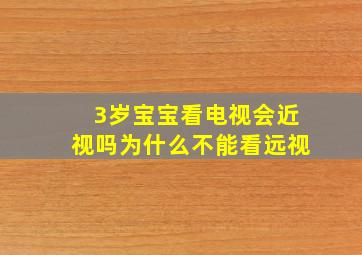 3岁宝宝看电视会近视吗为什么不能看远视